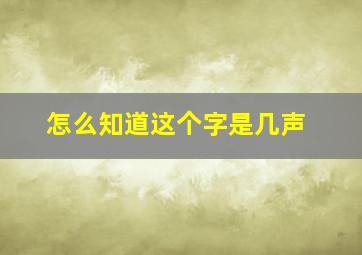 怎么知道这个字是几声